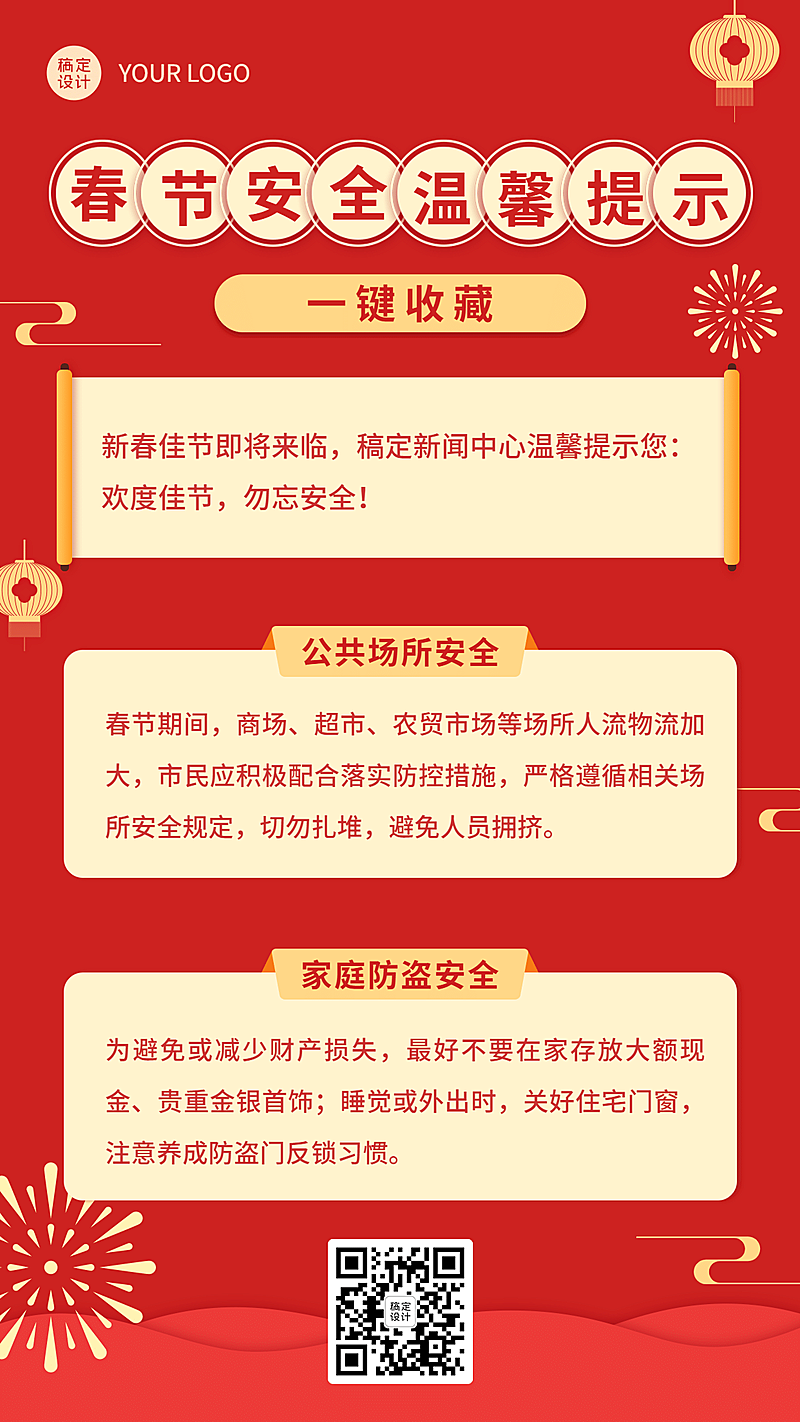 稿定设计 YOUR LOGO

春节安全温馨提示

一键收藏

新春佳节即将来临，稿定新闻中心温馨提示您：欢度佳节，勿忘安全！

公共场所安全

春节期间，商场、超市、农贸市场等场所人流物流加大，市民应积极配合落实防控措施，严格遵循相关场所安全规定，切勿扎堆，避免人员拥挤。

家庭防盗安全

为避免或减少财产损失，最好不要在家存放大额现金、贵重金银首饰；睡觉或外出时，关好住宅门窗，注意养成防盗门反锁习惯。

稿定设计